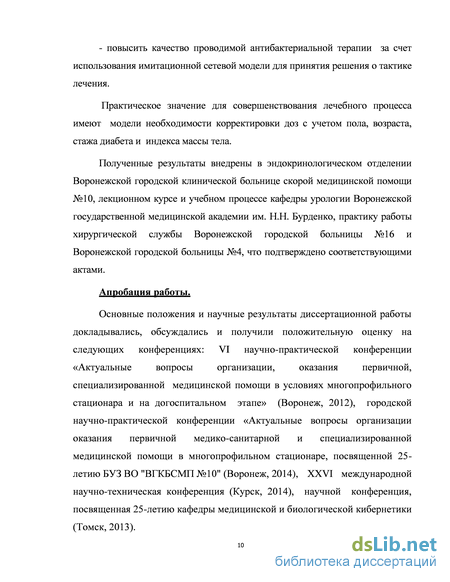 - повысить качество проводимой антибактериальной терапии за счет использования имитационной сетевой модели для принятия решения о тактике лечения.

Практическое значение для совершенствования лечебного процесса имеют модели необходимости корректировки доз с учетом пола, возраста, стажа диабета и индекса массы тела.

Полученные результаты внедрены в эндокринологическом отделении Воронежской городской клинической больнице скорой медицинской помощи №10, лекционном курсе и учебном процессе кафедры урологии Воронежской государственной медицинской академии им. Н.Н. Бурденко, практику работы хирургической службы Воронежской городской больницы №16 и Воронежской городской больницы №4, что подтверждено соответствующими актами.

Апробация работы.

Основные положения и научные результаты диссертационной работы докладывались, обсуждались и получили положительную оценку на следующих конференциях: VI научно-практической конференции «Актуальные вопросы организации, оказания первичной, специализированной медицинской помощи в условиях многопрофильного стационара и на догоспитальном этапе» (Воронеж, 2012), городской научно-практической конференции «Актуальные вопросы организации оказания первичной медико-санитарной и специализированной медицинской помощи в многопрофильном стационаре, посвященной 25-летию БУЗ ВО "ВГКБСМП №10" (Воронеж, 2014), XXVI международной научно-техническая конференция (Курск, 2014), научной конференция, посвященная 25-летию кафедры медицинской и биологической кибернетики (Томск, 2013).

10

dsLib.net
библиотека диссертаций